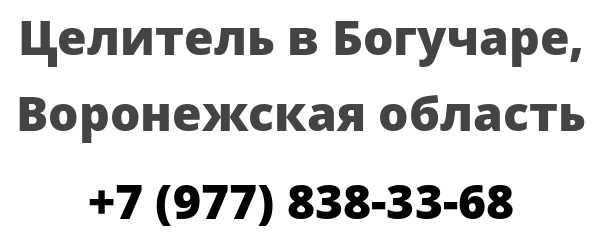 Целитель в Богучаре, Воронежская область

+7 (977) 838-33-68